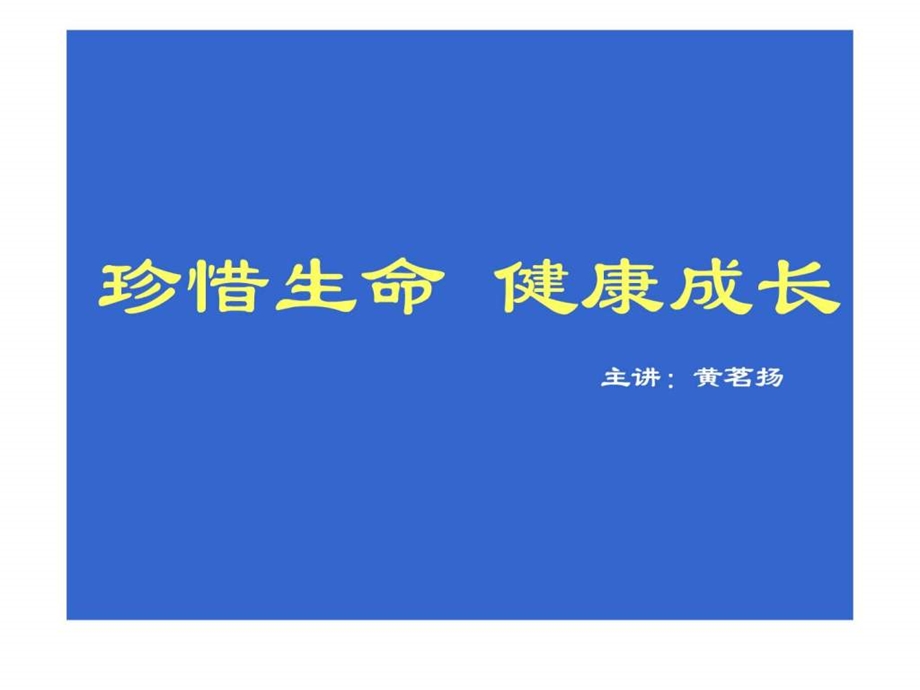 珍惜生命 健康成长

主讲：黄茗扬